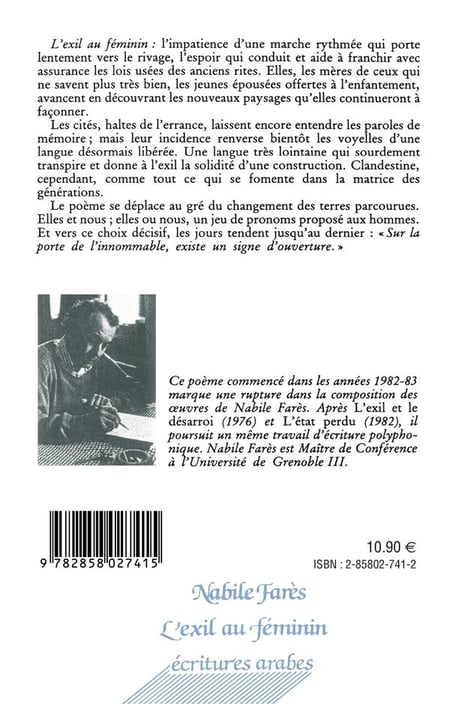 L'exil au féminin : l'impatience d'une marche rythmée qui porte lentement vers le rivage, l'espoir qui conduit et aide à franchir avec assurance les lois usées des anciens rites. Elles, les mères de ceux qui ne savent plus très bien, les jeunes épousées offertes à l'enfantement, avancent en découvrant les nouveaux paysages qu'elles continueront à façonner.

Les cités, haltes de l'errance, laissent encore entendre les paroles de mémoire ; mais leur incidence renverse bientôt les voyelles d'une langue désormais libérée. Une langue très lointaine qui sourdement transpire et donne à l'exil la solidité d'une construction. Clandestine, cependant, comme tout ce qui se fomente dans la matrice des générations.

Le poème se déplace au gré du changement des terres parcourues. Elles et nous ; elles ou nous, un jeu de pronoms proposé aux hommes. Et vers ce choix décisif, les jours tendent jusqu'au dernier : « Sur la porte de l'innommable, existe un signe d'ouverture. »

Ce poème commencé dans les années 1982-83 marque une rupture dans la composition des œuvres de Nabile Farès. Après L'exil et le désarroi (1976) et L'état perdu (1982), il poursuit un même travail d'écriture polyphonique. Nabile Farès est Maître de Conférence à l'Université de Grenoble III.

9 782858 027415

10.90 €
ISBN : 2-85802-741-2

Nabile Farès
L'exil au féminin
écritures arabes